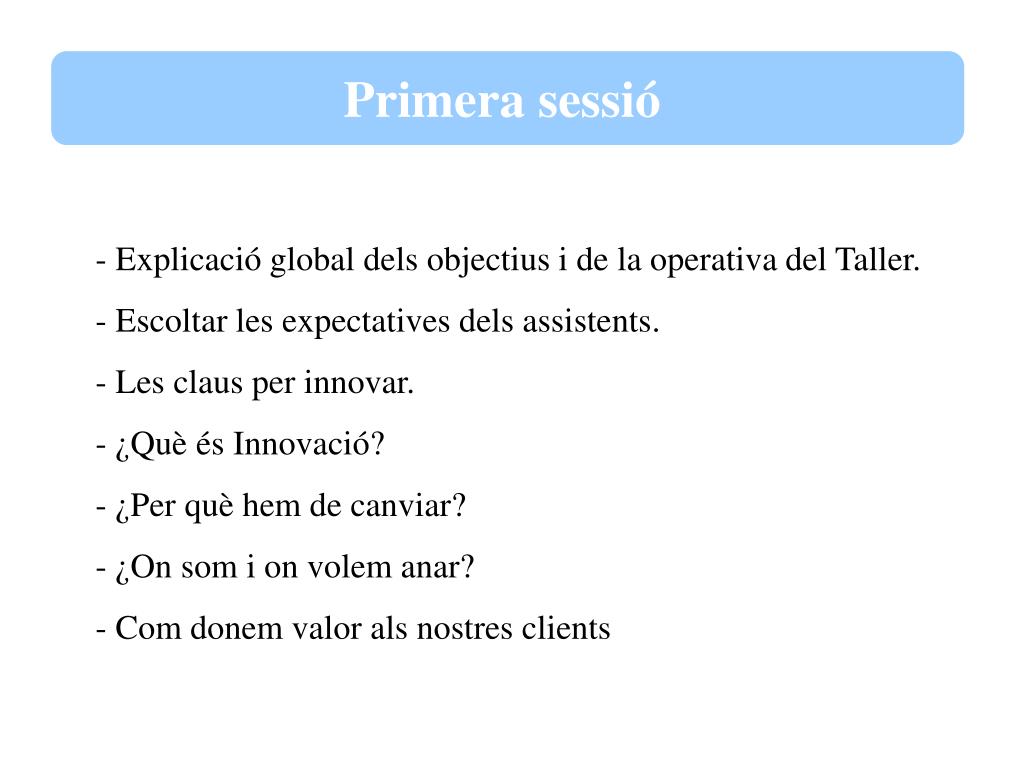 Primera sessió

- Explicació global dels objectius i de la operativa del Taller.

- Escoltar les expectatives dels assistents.

- Les claus per innovar.

- ¿Què és Innovació?

- ¿Per què hem de canviar?

- ¿On som i on volem anar?

- Com donem valor als nostres clients